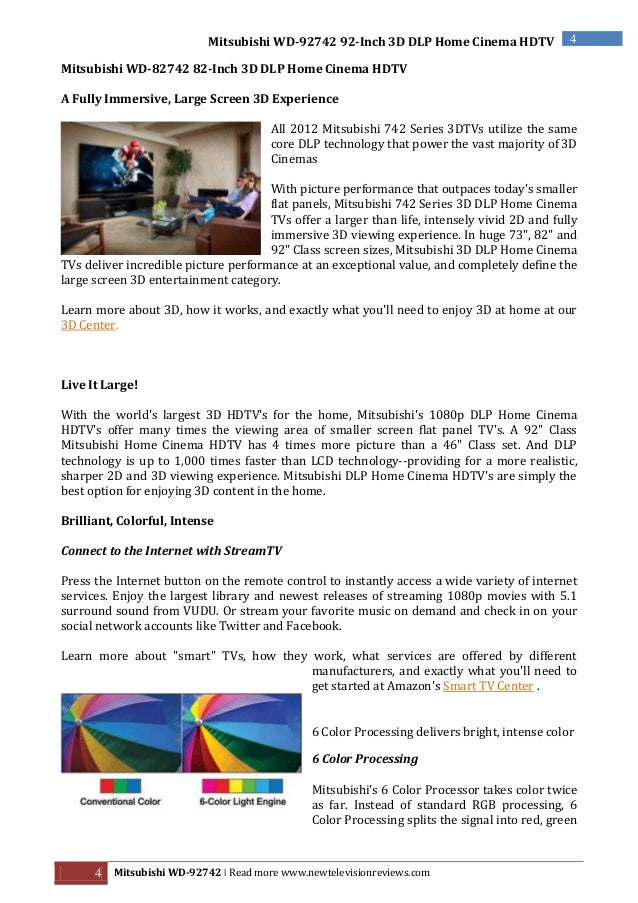 Mitsubishi WD-92742 92-Inch 3D DLP Home Cinema HDTV 4

Mitsubishi WD-82742 82-Inch 3D DLP Home Cinema HDTV

A Fully Immersive, Large Screen 3D Experience

All 2012 Mitsubishi 742 Series 3DTVs utilize the same core DLP technology that power the vast majority of 3D Cinemas

With picture performance that outpaces today's smaller flat panels, Mitsubishi 742 Series 3D DLP Home Cinema TVs offer a larger than life, intensely vivid 2D and fully immersive 3D viewing experience. In huge 73", 82" and 92" Class screen sizes, Mitsubishi 3D DLP Home Cinema TVs deliver incredible picture performance at an exceptional value, and completely define the large screen 3D entertainment category.

Learn more about 3D, how it works, and exactly what you'll need to enjoy 3D at home at our 3D Center.

Live It Large!

With the world's largest 3D HDTV's for the home, Mitsubishi's 1080p DLP Home Cinema HDTV's offer many times the viewing area of smaller screen flat panel TV's. A 92" Class Mitsubishi Home Cinema HDTV has 4 times more picture than a 46" Class set. And DLP technology is up to 1,000 times faster than LCD technology--providing for a more realistic, sharper 2D and 3D viewing experience. Mitsubishi DLP Home Cinema HDTV's are simply the best option for enjoying 3D content in the home.

Brilliant, Colorful, Intense

Connect to the Internet with StreamTV

Press the Internet button on the remote control to instantly access a wide variety of internet services. Enjoy the largest library and newest releases of streaming 1080p movies with 5.1 surround sound from VUDU. Or stream your favorite music on demand and check in on your social network accounts like Twitter and Facebook.

Learn more about "smart" TVs, how they work, what services are offered by different manufacturers, and exactly what you'll need to get started at Amazon's Smart TV Center .

Conventional Color 6-Color Light Engine

6 Color Processing delivers bright, intense color

6 Color Processing

Mitsubishi's 6 Color Processor takes color twice as far. Instead of standard RGB processing, 6 Color Processing splits the signal into red, green

4 Mitsubishi WD-92742 | Read more www.newtelevisionreviews.com